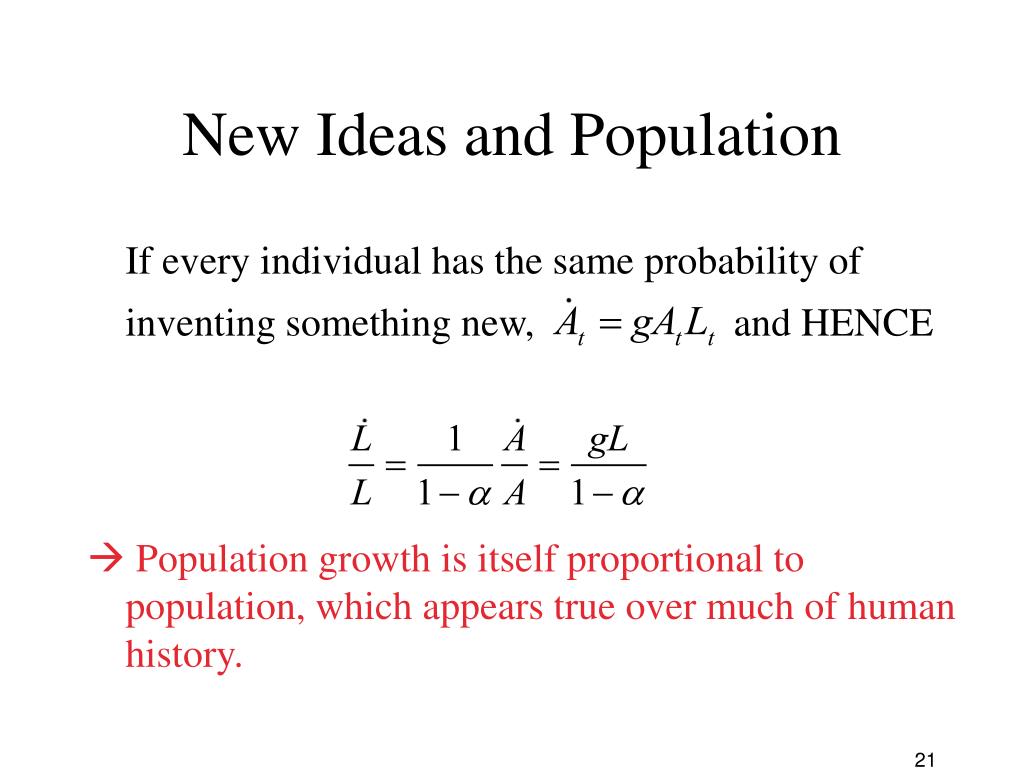 New Ideas and Population

If every individual has the same probability of inventing something new, $\dot{A}_t = gA_tL_t$ and HENCE

$\frac{\dot{L}}{L} = \frac{1}{1-\alpha}\frac{\dot{A}}{A} = \frac{gL}{1-\alpha}$

→ Population growth is itself proportional to population, which appears true over much of human history.

21